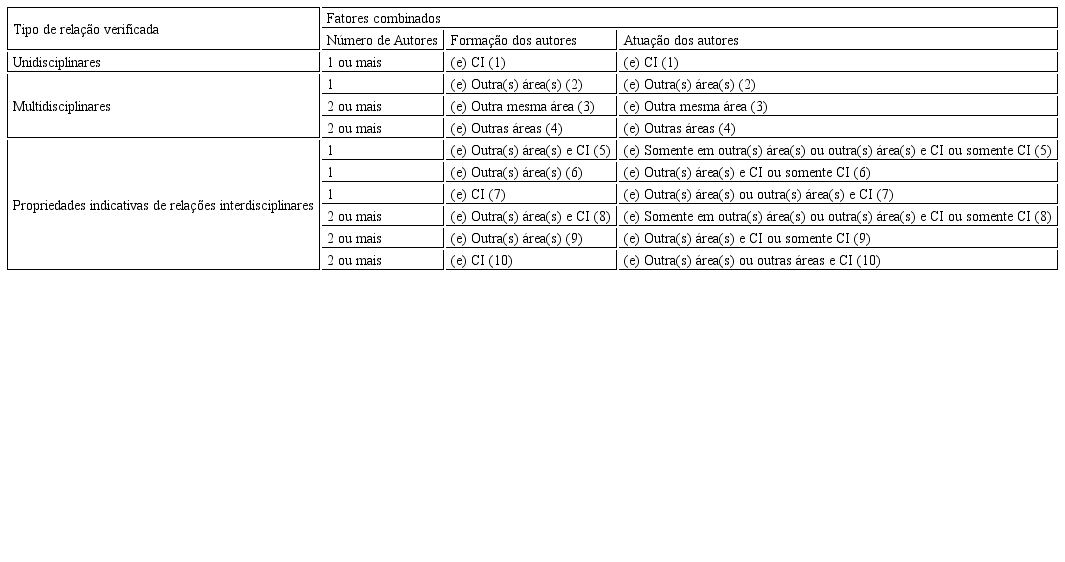 | Tipo de relação verificada | Fatores combinados | | |
|---|---|---|---|
| | Número de Autores | Formação dos autores | Atuação dos autores |
| Unidisciplinares | 1 ou mais | (e) CI (1) | (e) CI (1) |
| Multidisciplinares | 1 | (e) Outra(s) área(s) (2) | (e) Outra(s) área(s) (2) |
| | 2 ou mais | (e) Outra mesma área (3) | (e) Outra mesma área (3) |
| | 2 ou mais | (e) Outras áreas (4) | (e) Outras áreas (4) |
| Propriedades indicativas de relações interdisciplinares | 1 | (e) Outra(s) área(s) e CI (5) | (e) Somente em outra(s) área(s) ou outra(s) área(s) e CI ou somente CI (5) |
| | 1 | (e) Outra(s) área(s) (6) | (e) Outra(s) área(s) e CI ou somente CI (6) |
| | 1 | (e) CI (7) | (e) Outra(s) área(s) ou outra(s) área(s) e CI (7) |
| | 2 ou mais | (e) Outra(s) área(s) e CI (8) | (e) Somente em outra(s) área(s) ou outra(s) área(s) e CI ou somente CI (8) |
| | 2 ou mais | (e) Outra(s) área(s) (9) | (e) Outra(s) área(s) e CI ou somente CI (9) |
| | 2 ou mais | (e) CI (10) | (e) Outra(s) área(s) ou outras áreas e CI (10) |